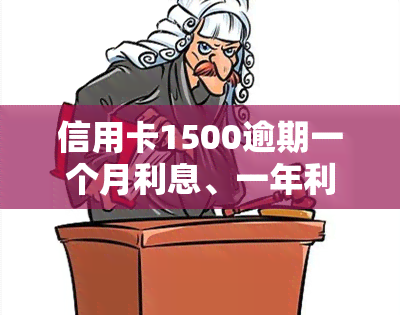 信用卡1500逾期一个月利息、一年利